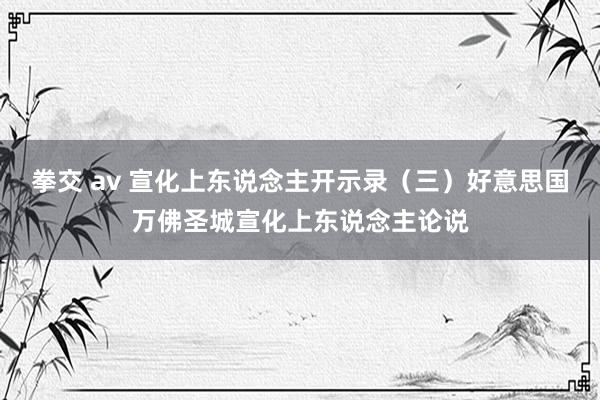 拳交 av 宣化上东说念主开示录（三）好意思国万佛圣城宣化上东说念主论说